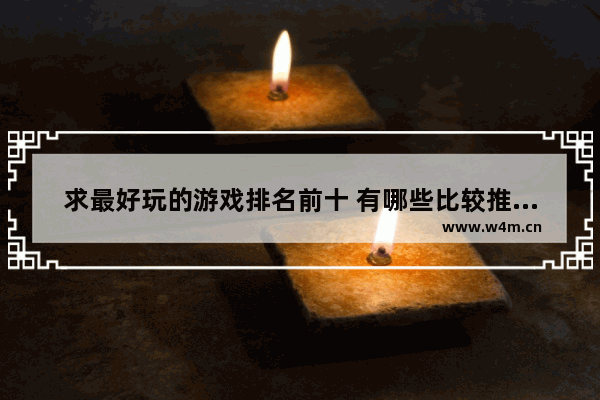 求最好玩的游戏排名前十 有哪些比较推...

www.w4m.cn